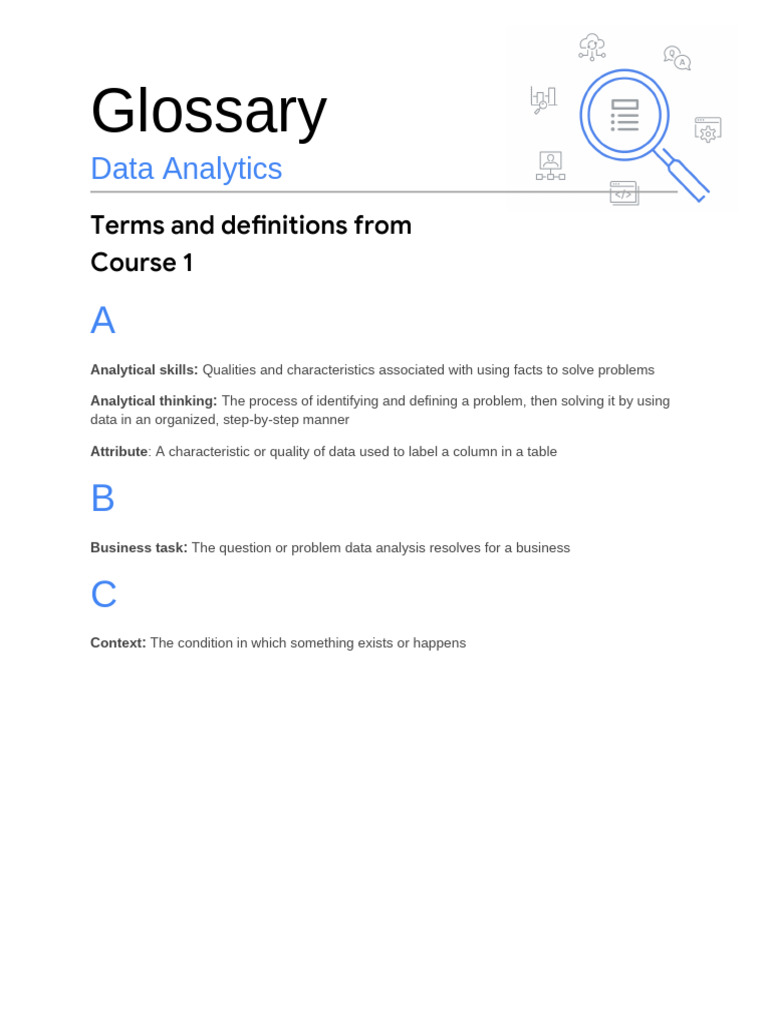 Glossary

Data Analytics

Terms and definitions from Course 1

A

Analytical skills: Qualities and characteristics associated with using facts to solve problems

Analytical thinking: The process of identifying and defining a problem, then solving it by using data in an organized, step-by-step manner

Attribute: A characteristic or quality of data used to label a column in a table

B

Business task: The question or problem data analysis resolves for a business

C

Context: The condition in which something exists or happens